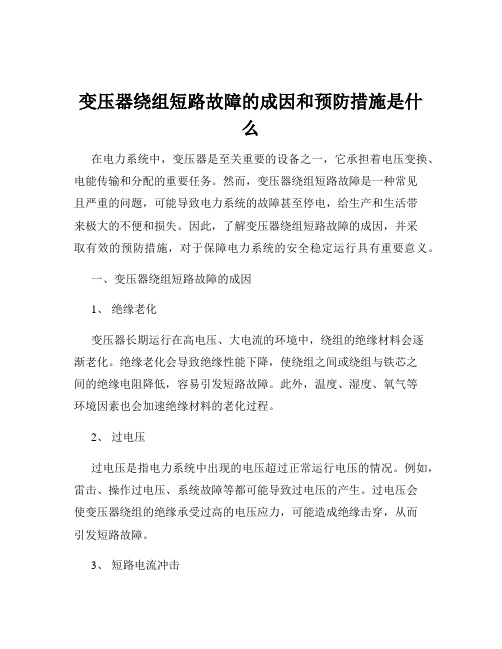 变压器绕组短路故障的成因和预防措施是什么

在电力系统中，变压器是至关重要的设备之一，它承担着电压变换、电能传输和分配的重要任务。然而，变压器绕组短路故障是一种常见且严重的问题，可能导致电力系统的故障甚至停电，给生产和生活带来极大的不便和损失。因此，了解变压器绕组短路故障的成因，并采取有效的预防措施，对于保障电力系统的安全稳定运行具有重要意义。

一、变压器绕组短路故障的成因

1、 绝缘老化

变压器长期运行在高电压、大电流的环境中，绕组的绝缘材料会逐渐老化。绝缘老化会导致绝缘性能下降，使绕组之间或绕组与铁芯之间的绝缘电阻降低，容易引发短路故障。此外，温度、湿度、氧气等环境因素也会加速绝缘材料的老化过程。

2、 过电压

过电压是指电力系统中出现的电压超过正常运行电压的情况。例如，雷击、操作过电压、系统故障等都可能导致过电压的产生。过电压会使变压器绕组的绝缘承受过高的电压应力，可能造成绝缘击穿，从而引发短路故障。

3、 短路电流冲击